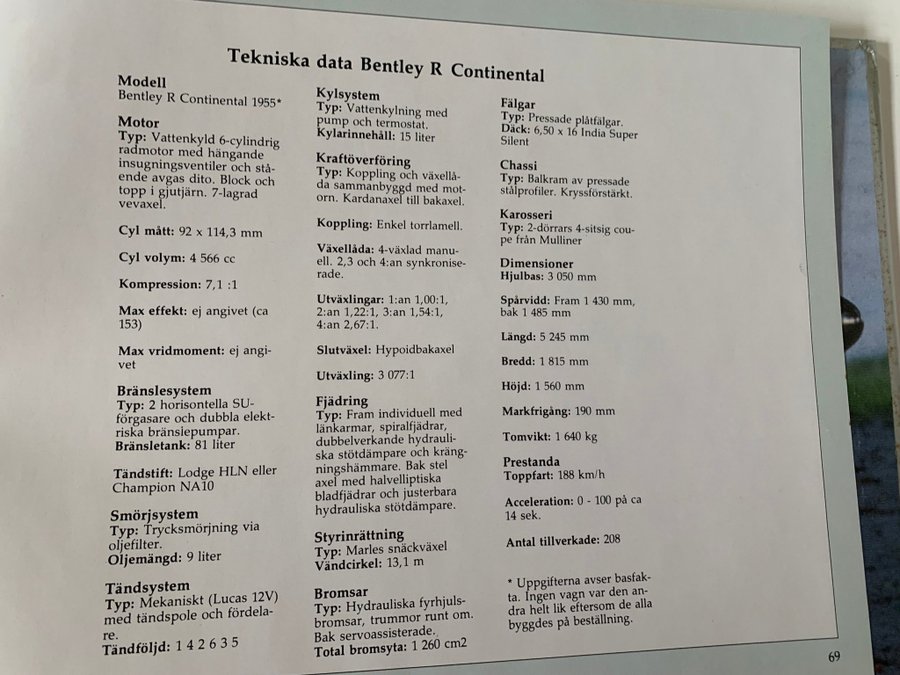 Tekniska data Bentley R Continental

Modell
Bentley R Continental 1955*

Motor
Typ: Vattenkyld 6-cylindrig radmotor med hängande insugningsventiler och stående avgas dito. Block och topp i gjutjärn. 7-lagrad vevaxel.

Cyl mått: 92 x 114,3 mm

Cyl volym: 4 566 cc

Kompression: 7,1 :1

Max effekt: ej angivet (ca 153)

Max vridmoment: ej angivet

Bränslesystem
Typ: 2 horisontella SU-förgasare och dubbla elektriska bränslepumpar.
Bränsletank: 81 liter

Tändstift: Lodge HLN eller Champion NA10

Smörjsystem
Typ: Trycksmörjning via oljefilter.
Oljemängd: 9 liter

Tändsystem
Typ: Mekaniskt (Lucas 12V) med tändspole och fördelare.
Tändföljd: 1 4 2 6 3 5

Kylsystem
Typ: Vattenkylning med pump och termostat.
Kylarinnehåll: 15 liter

Kraftöverföring
Typ: Koppling och växellåda sammanbyggd med motorn. Kardanaxel till bakaxel.

Koppling: Enkel torrlamell.

Växellåda: 4-växlad manuell. 2,3 och 4:an synkroniserade.

Utväxlingar: 1:an 1,00:1, 2:an 1,22:1, 3:an 1,54:1, 4:an 2,67:1.

Slutväxel: Hypoidbakaxel

Utväxling: 3 077:1

Fjädring
Typ: Fram individuell med länkarmar, spiralfjädrar, dubbelverkande hydrauliska stötdämpare och krängningshämmare. Bak stel axel med halvelliptiska bladfjädrar och justerbara hydrauliska stötdämpare.

Styrinrättning
Typ: Marles snäckväxel
Vändcirkel: 13,1 m

Bromsar
Typ: Hydrauliska fyrhjulsbromsar, trummor runt om. Bak servoassisterade.
Total bromsyta: 1 260 cm2

Fälgar
Typ: Pressade plåtfälgar.
Däck: 6,50 x 16 India Super Silent

Chassi
Typ: Balkram av pressade stålprofiler. Kryssförstärkt.

Karosseri
Typ: 2-dörrars 4-sitsig coupe från Mulliner

Dimensioner
Hjulbas: 3 050 mm

Spårvidd: Fram 1 430 mm, bak 1 485 mm

Längd: 5 245 mm

Bredd: 1 815 mm

Höjd: 1 560 mm

Markfrigång: 190 mm

Tomvikt: 1 640 kg

Prestanda
Toppfart: 188 km/h

Acceleration: 0 - 100 på ca 14 sek.

Antal tillverkade: 208

* Uppgifterna avser basfakta. Ingen vagn var den andra helt lik eftersom de alla byggdes på beställning.

69